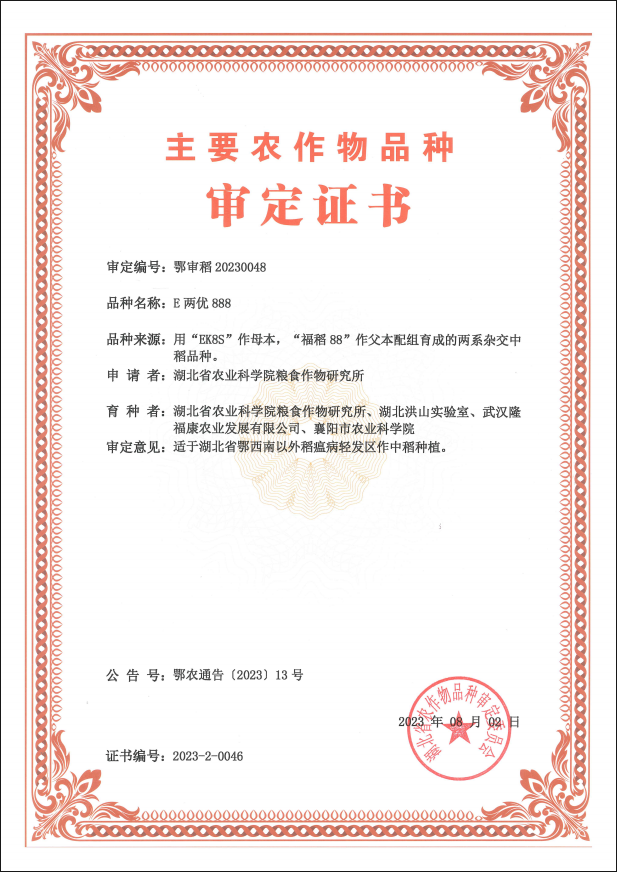 主要农作物品种

审定证书

审定编号：鄂审稻 20230048

品种名称：E 两优 888

品种来源：用“EK8S”作母本，“福稻 88”作父本配组育成的两系杂交中稻品种。

申 请 者：湖北省农业科学院粮食作物研究所

育 种 者：湖北省农业科学院粮食作物研究所、湖北洪山实验室、武汉隆福康农业发展有限公司、襄阳市农业科学院

审定意见：适于湖北省鄂西南以外稻瘟病轻发区作中稻种植。

公 告 号：鄂农通告〔2023〕13 号

2023 年 08 月 02 日

湖北省农作物品种审定委员会

证书编号：2023-2-0046